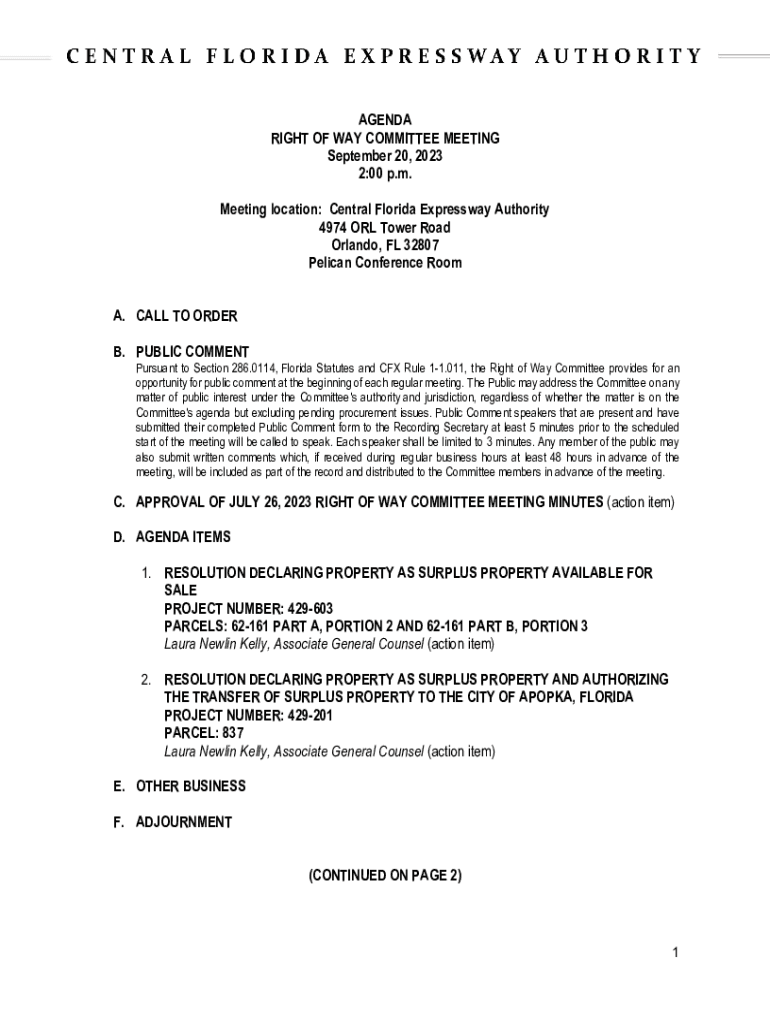 CENTRAL FLORIDA EXPRESSWAY AUTHORITY

AGENDA
RIGHT OF WAY COMMITTEE MEETING
September 20, 2023
2:00 p.m.

Meeting location: Central Florida Expressway Authority
4974 ORL Tower Road
Orlando, FL 32807
Pelican Conference Room

A. CALL TO ORDER

B. PUBLIC COMMENT
Pursuant to Section 286.0114, Florida Statutes and CFX Rule 1-1.011, the Right of Way Committee provides for an opportunity for public comment at the beginning of each regular meeting. The Public may address the Committee on any matter of public interest under the Committee's authority and jurisdiction, regardless of whether the matter is on the Committee's agenda but excluding pending procurement issues. Public Comment speakers that are present and have submitted their completed Public Comment form to the Recording Secretary at least 5 minutes prior to the scheduled start of the meeting will be called to speak. Each speaker shall be limited to 3 minutes. Any member of the public may also submit written comments which, if received during regular business hours at least 48 hours in advance of the meeting, will be included as part of the record and distributed to the Committee members in advance of the meeting.

C. APPROVAL OF JULY 26, 2023 RIGHT OF WAY COMMITTEE MEETING MINUTES (action item)

D. AGENDA ITEMS

1. RESOLUTION DECLARING PROPERTY AS SURPLUS PROPERTY AVAILABLE FOR SALE
PROJECT NUMBER: 429-603
PARCELS: 62-161 PART A, PORTION 2 AND 62-161 PART B, PORTION 3
Laura Newlin Kelly, Associate General Counsel (action item)

2. RESOLUTION DECLARING PROPERTY AS SURPLUS PROPERTY AND AUTHORIZING THE TRANSFER OF SURPLUS PROPERTY TO THE CITY OF APOPKA, FLORIDA
PROJECT NUMBER: 429-201
PARCEL: 837
Laura Newlin Kelly, Associate General Counsel (action item)

E. OTHER BUSINESS

F. ADJOURNMENT

(CONTINUED ON PAGE 2)

1